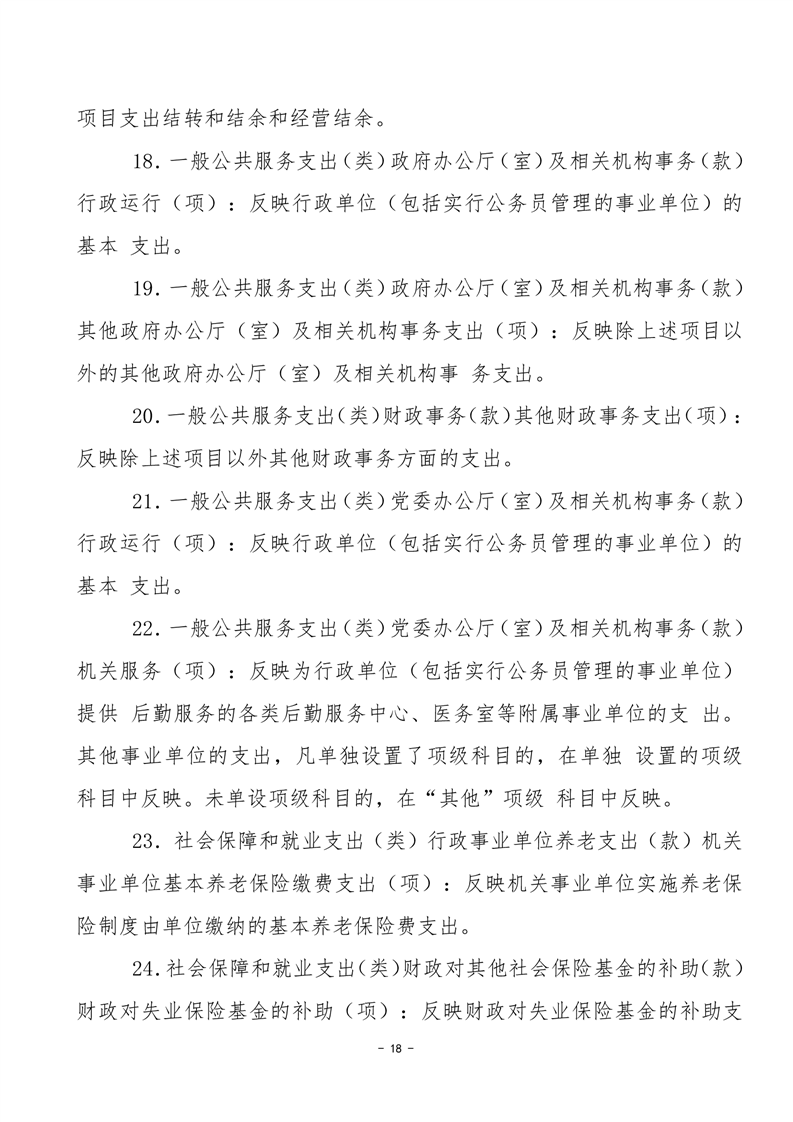 项目支出结转和结余和经营结余。

18.一般公共服务支出(类)政府办公厅(室)及相关机构事务(款)行政运行(项):反映行政单位(包括实行公务员管理的事业单位)的基本 支出。

19.一般公共服务支出(类)政府办公厅(室)及相关机构事务(款)其他政府办公厅(室)及相关机构事务支出(项):反映除上述项目以外的其他政府办公厅(室)及相关机构事 务支出。

20.一般公共服务支出(类)财政事务(款)其他财政事务支出(项):反映除上述项目以外其他财政事务方面的支出。

21.一般公共服务支出(类)党委办公厅(室)及相关机构事务(款)行政运行(项):反映行政单位(包括实行公务员管理的事业单位)的基本 支出。

22.一般公共服务支出(类)党委办公厅(室)及相关机构事务(款)机关服务(项):反映为行政单位(包括实行公务员管理的事业单位)提供 后勤服务的各类后勤服务中心、医务室等附属事业单位的支 出。其他事业单位的支出,凡单独设置了项级科目的,在单独 设置的项级科目中反映。未单设项级科目的,在“其他”项级 科目中反映。

23.社会保障和就业支出(类)行政事业单位养老支出(款)机关事业单位基本养老保险缴费支出(项):反映机关事业单位实施养老保险制度由单位缴纳的基本养老保险费支出。

24.社会保障和就业支出(类)财政对其他社会保险基金的补助(款)财政对失业保险基金的补助(项):反映财政对失业保险基金的补助支

- 18 -